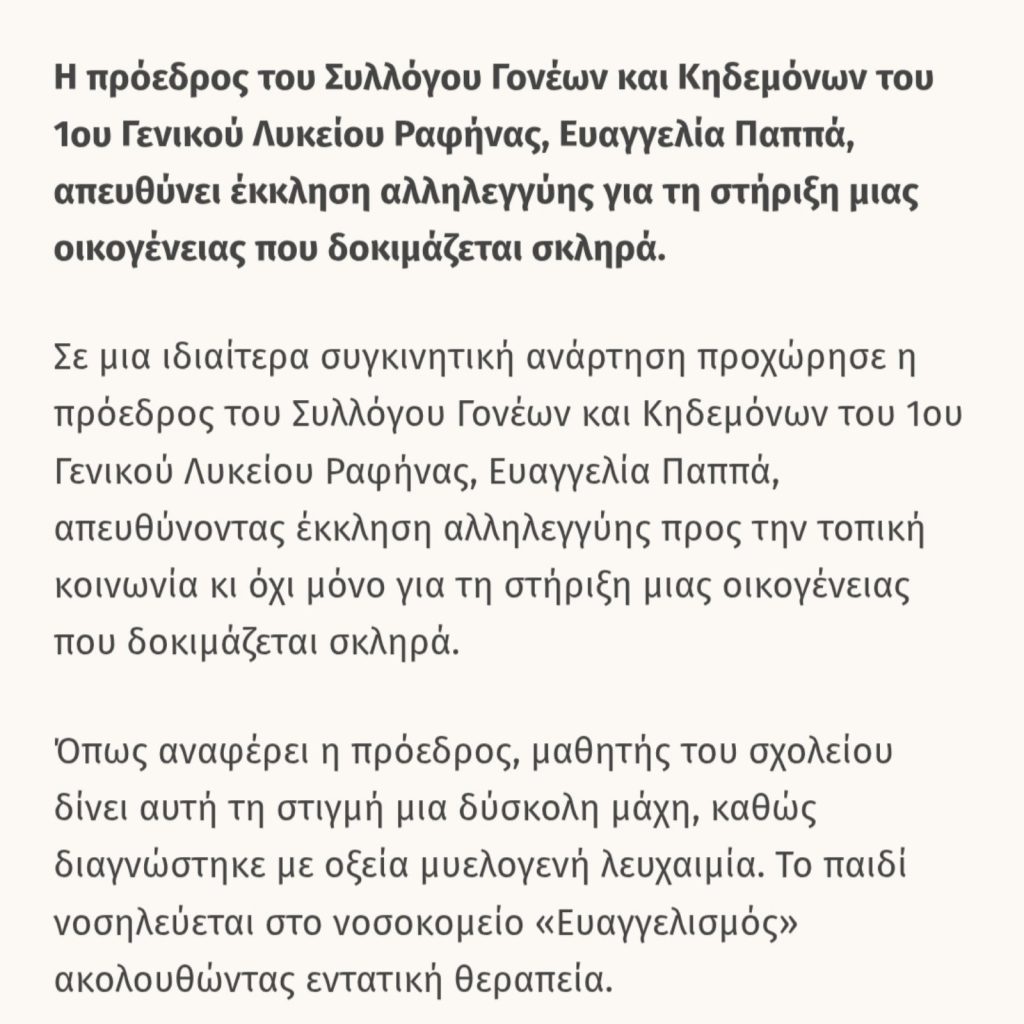 Η πρόεδρος του Συλλόγου Γονέων και Κηδεμόνων του 1ου Γενικού Λυκείου Ραφήνας, Ευαγγελία Παππά, απευθύνει έκκληση αλληλεγγύης για τη στήριξη μιας οικογένειας που δοκιμάζεται σκληρά.

Σε μια ιδιαίτερα συγκινητική ανάρτηση προχώρησε η πρόεδρος του Συλλόγου Γονέων και Κηδεμόνων του 1ου Γενικού Λυκείου Ραφήνας, Ευαγγελία Παππά, απευθύνοντας έκκληση αλληλεγγύης προς την τοπική κοινωνία κι όχι μόνο για τη στήριξη μιας οικογένειας που δοκιμάζεται σκληρά.

Όπως αναφέρει η πρόεδρος, μαθητής του σχολείου δίνει αυτή τη στιγμή μια δύσκολη μάχη, καθώς διαγνώστηκε με οξεία μυελογενή λευχαιμία. Το παιδί νοσηλεύεται στο νοσοκομείο «Ευαγγελισμός» ακολουθώντας εντατική θεραπεία.